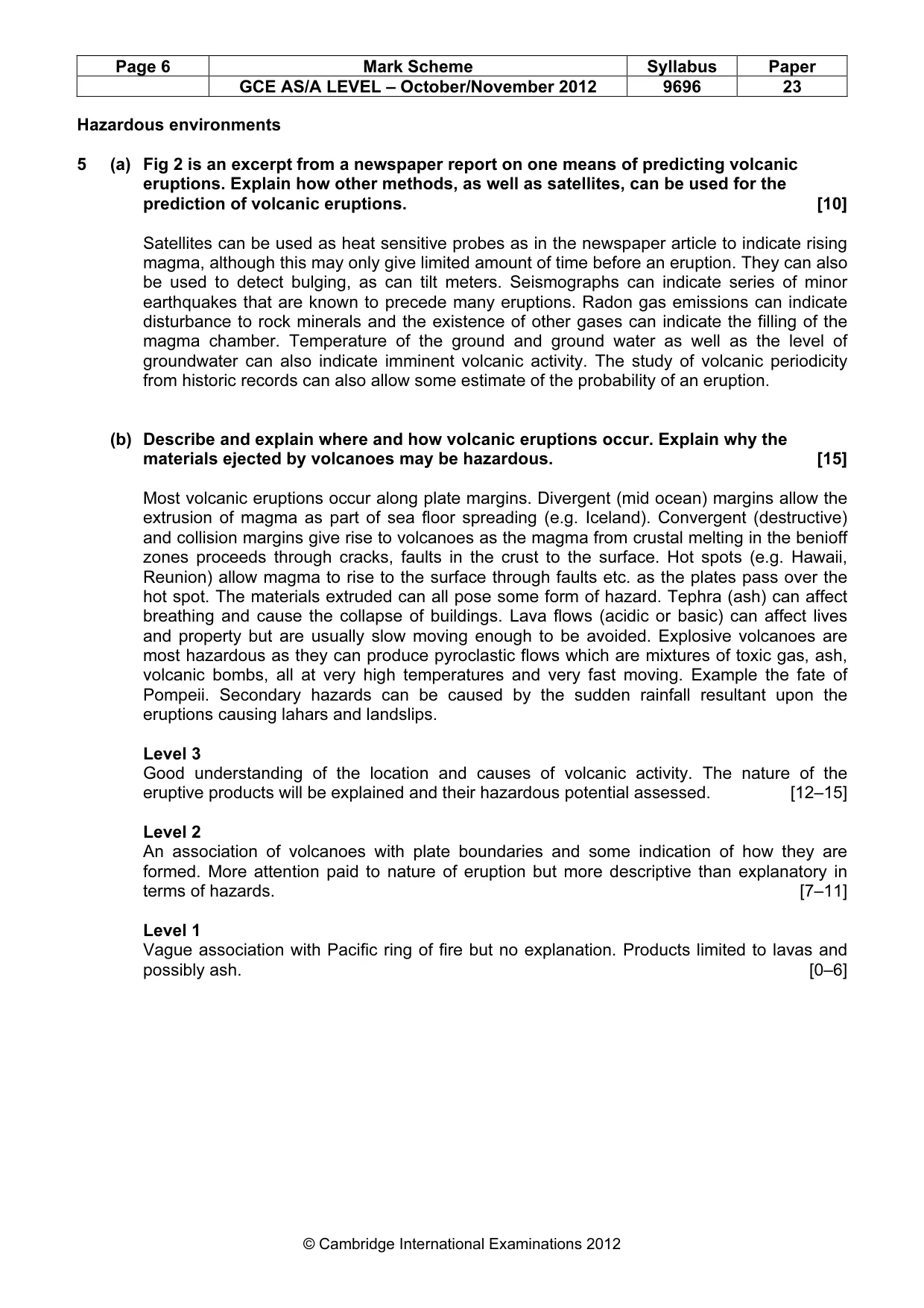 | Page 6 | Mark Scheme | Syllabus | Paper |
|---|---|---|---|
|  | GCE AS/A LEVEL – October/November 2012 | 9696 | 23 |

Hazardous environments

5 (a) Fig 2 is an excerpt from a newspaper report on one means of predicting volcanic eruptions. Explain how other methods, as well as satellites, can be used for the prediction of volcanic eruptions. [10]

Satellites can be used as heat sensitive probes as in the newspaper article to indicate rising magma, although this may only give limited amount of time before an eruption. They can also be used to detect bulging, as can tilt meters. Seismographs can indicate series of minor earthquakes that are known to precede many eruptions. Radon gas emissions can indicate disturbance to rock minerals and the existence of other gases can indicate the filling of the magma chamber. Temperature of the ground and ground water as well as the level of groundwater can also indicate imminent volcanic activity. The study of volcanic periodicity from historic records can also allow some estimate of the probability of an eruption.

(b) Describe and explain where and how volcanic eruptions occur. Explain why the materials ejected by volcanoes may be hazardous. [15]

Most volcanic eruptions occur along plate margins. Divergent (mid ocean) margins allow the extrusion of magma as part of sea floor spreading (e.g. Iceland). Convergent (destructive) and collision margins give rise to volcanoes as the magma from crustal melting in the benioff zones proceeds through cracks, faults in the crust to the surface. Hot spots (e.g. Hawaii, Reunion) allow magma to rise to the surface through faults etc. as the plates pass over the hot spot. The materials extruded can all pose some form of hazard. Tephra (ash) can affect breathing and cause the collapse of buildings. Lava flows (acidic or basic) can affect lives and property but are usually slow moving enough to be avoided. Explosive volcanoes are most hazardous as they can produce pyroclastic flows which are mixtures of toxic gas, ash, volcanic bombs, all at very high temperatures and very fast moving. Example the fate of Pompeii. Secondary hazards can be caused by the sudden rainfall resultant upon the eruptions causing lahars and landslips.

Level 3
Good understanding of the location and causes of volcanic activity. The nature of the eruptive products will be explained and their hazardous potential assessed. [12–15]

Level 2
An association of volcanoes with plate boundaries and some indication of how they are formed. More attention paid to nature of eruption but more descriptive than explanatory in terms of hazards. [7–11]

Level 1
Vague association with Pacific ring of fire but no explanation. Products limited to lavas and possibly ash. [0–6]

© Cambridge International Examinations 2012